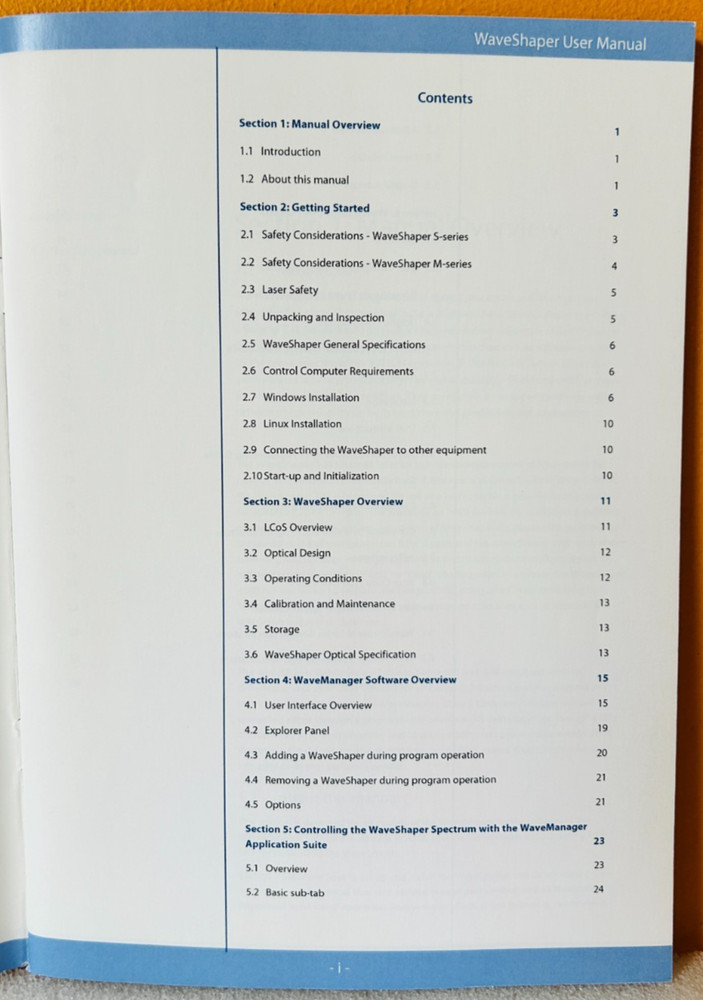 WaveShaper User Manual

Contents

Section 1: Manual Overview 1

1.1 Introduction 1

1.2 About this manual 1

Section 2: Getting Started 3

2.1 Safety Considerations - WaveShaper S-series 3

2.2 Safety Considerations - WaveShaper M-series 4

2.3 Laser Safety 5

2.4 Unpacking and Inspection 5

2.5 WaveShaper General Specifications 6

2.6 Control Computer Requirements 6

2.7 Windows Installation 6

2.8 Linux Installation 10

2.9 Connecting the WaveShaper to other equipment 10

2.10 Start-up and Initialization 10

Section 3: WaveShaper Overview 11

3.1 LCoS Overview 11

3.2 Optical Design 12

3.3 Operating Conditions 12

3.4 Calibration and Maintenance 13

3.5 Storage 13

3.6 WaveShaper Optical Specification 13

Section 4: WaveManager Software Overview 15

4.1 User Interface Overview 15

4.2 Explorer Panel 19

4.3 Adding a WaveShaper during program operation 20

4.4 Removing a WaveShaper during program operation 21

4.5 Options 21

Section 5: Controlling the WaveShaper Spectrum with the WaveManager Application Suite 23

5.1 Overview 23

5.2 Basic sub-tab 24

- i -